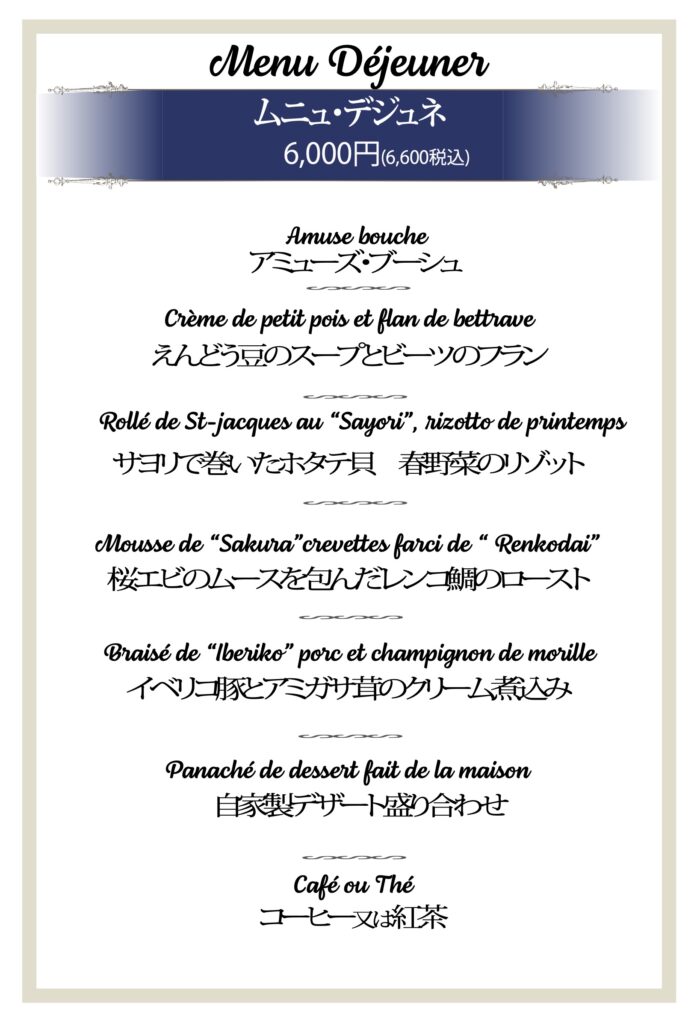 Menu Déjeuner

ムニュ・デジュネ
6,000円(6,600税込)

Amuse bouche
アミューズ・ブーシュ

Crème de petit pois et flan de bettrave
えんどう豆のスープとビーツのフラン

Rollé de St-jacques au "Sayori", rizotto de printemps
サヨリで巻いたホタテ貝 春野菜のリゾット

Mousse de "Sakura"crevettes farci de " Renkodai"
桜エビのムースを包んだレンコ鯛のロースト

Braisé de "Iberiko" porc et champignon de morille
イベリコ豚とアミガサ茸のクリーム煮込み

Panaché de dessert fait de la maison
自家製デザート盛り合わせ

Café ou Thé
コーヒー又は紅茶